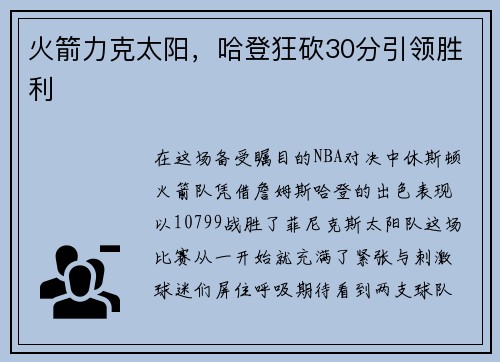 火箭力克太阳，哈登狂砍30分引领胜利

在这场备受瞩目的NBA对决中休斯顿火箭队凭借詹姆斯哈登的出色表现以10799战胜了菲尼克斯太阳队这场比赛从一开始就充满了紧张与刺激球迷们屏住呼吸期待看到两支球队